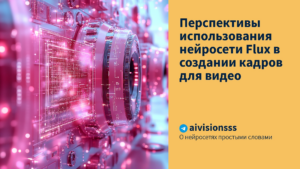 Перспективы использования нейросети Flux в создании кадров для видео

aivisionsss
О нейросетях простыми словами